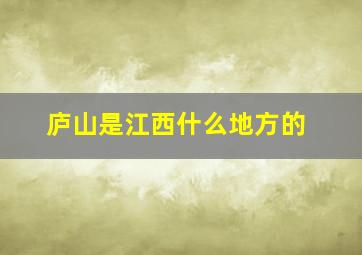 庐山是江西什么地方的